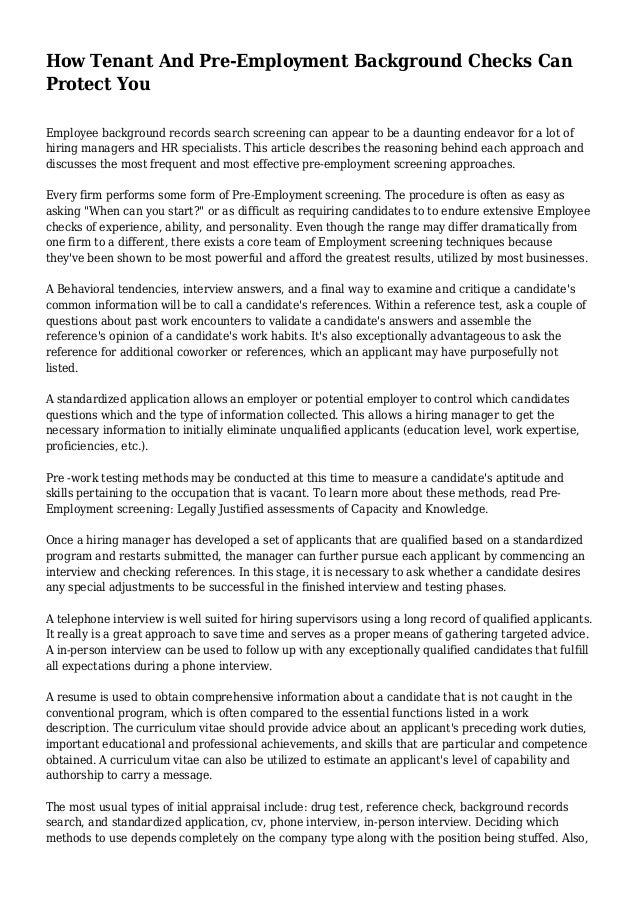 How Tenant And Pre-Employment Background Checks Can Protect You

Employee background records search screening can appear to be a daunting endeavor for a lot of hiring managers and HR specialists. This article describes the reasoning behind each approach and discusses the most frequent and most effective pre-employment screening approaches.

Every firm performs some form of Pre-Employment screening. The procedure is often as easy as asking "When can you start?" or as difficult as requiring candidates to to endure extensive Employee checks of experience, ability, and personality. Even though the range may differ dramatically from one firm to a different, there exists a core team of Employment screening techniques because they've been shown to be most powerful and afford the greatest results, utilized by most businesses.

A Behavioral tendencies, interview answers, and a final way to examine and critique a candidate's common information will be to call a candidate's references. Within a reference test, ask a couple of questions about past work encounters to validate a candidate's answers and assemble the reference's opinion of a candidate's work habits. It's also exceptionally advantageous to ask the reference for additional coworker or references, which an applicant may have purposefully not listed.

A standardized application allows an employer or potential employer to control which candidates questions which and the type of information collected. This allows a hiring manager to get the necessary information to initially eliminate unqualified applicants (education level, work expertise, proficiencies, etc.).

Pre -work testing methods may be conducted at this time to measure a candidate's aptitude and skills pertaining to the occupation that is vacant. To learn more about these methods, read Pre-Employment screening: Legally Justified assessments of Capacity and Knowledge.

Once a hiring manager has developed a set of applicants that are qualified based on a standardized program and restarts submitted, the manager can further pursue each applicant by commencing an interview and checking references. In this stage, it is necessary to ask whether a candidate desires any special adjustments to be successful in the finished interview and testing phases.

A telephone interview is well suited for hiring supervisors using a long record of qualified applicants. It really is a great approach to save time and serves as a proper means of gathering targeted advice. A in-person interview can be used to follow up with any exceptionally qualified candidates that fulfill all expectations during a phone interview.

A resume is used to obtain comprehensive information about a candidate that is not caught in the conventional program, which is often compared to the essential functions listed in a work description. The curriculum vitae should provide advice about an applicant's preceding work duties, important educational and professional achievements, and skills that are particular and competence obtained. A curriculum vitae can also be utilized to estimate an applicant's level of capability and authorship to carry a message.

The most usual types of initial appraisal include: drug test, reference check, background records search, and standardized application, cv, phone interview, in-person interview. Deciding which methods to use depends completely on the company type along with the position being stuffed. Also,